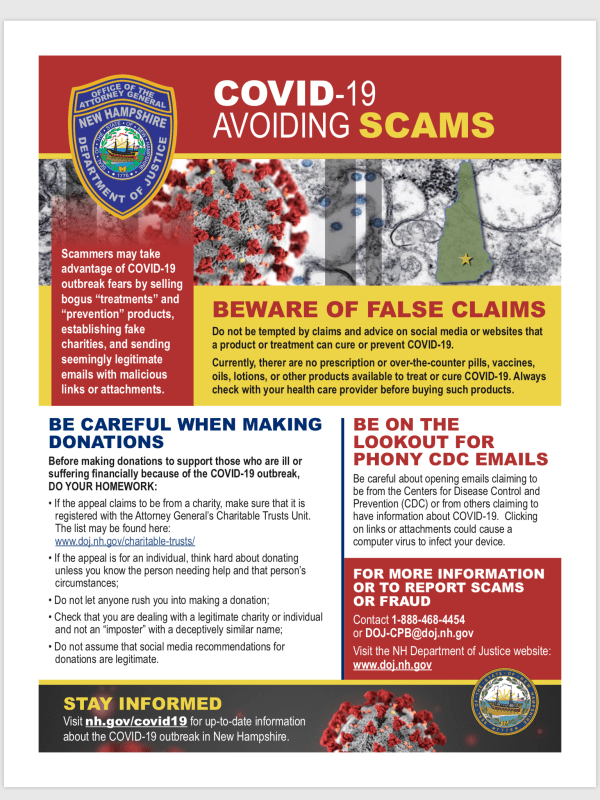 OFFICE OF THE ATTORNEY GENERAL
NEW HAMPSHIRE
DEPARTMENT OF JUSTICE

COVID-19
AVOIDING SCAMS

Scammers may take advantage of COVID-19 outbreak fears by selling bogus "treatments" and "prevention" products, establishing fake charities, and sending seemingly legitimate emails with malicious links or attachments.

BEWARE OF FALSE CLAIMS

Do not be tempted by claims and advice on social media or websites that a product or treatment can cure or prevent COVID-19.

Currently, therer are no prescription or over-the-counter pills, vaccines, oils, lotions, or other products available to treat or cure COVID-19. Always check with your health care provider before buying such products.

BE CAREFUL WHEN MAKING DONATIONS

Before making donations to support those who are ill or suffering financially because of the COVID-19 outbreak, DO YOUR HOMEWORK:

• If the appeal claims to be from a charity, make sure that it is registered with the Attorney General's Charitable Trusts Unit. The list may be found here: www.doj.nh.gov/charitable-trusts/

• If the appeal is for an individual, think hard about donating unless you know the person needing help and that person's circumstances;

• Do not let anyone rush you into making a donation;

• Check that you are dealing with a legitimate charity or individual and not an "imposter" with a deceptively similar name;

• Do not assume that social media recommendations for donations are legitimate.

BE ON THE LOOKOUT FOR PHONY CDC EMAILS

Be careful about opening emails claiming to be from the Centers for Disease Control and Prevention (CDC) or from others claiming to have information about COVID-19. Clicking on links or attachments could cause a computer virus to infect your device.

FOR MORE INFORMATION OR TO REPORT SCAMS OR FRAUD

Contact 1-888-468-4454
or DOJ-CPB@doj.nh.gov

Visit the NH Department of Justice website:
www.doj.nh.gov

STAY INFORMED

Visit nh.gov/covid19 for up-to-date information about the COVID-19 outbreak in New Hampshire.